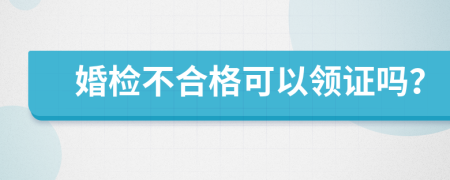 婚检不合格可以领证吗?